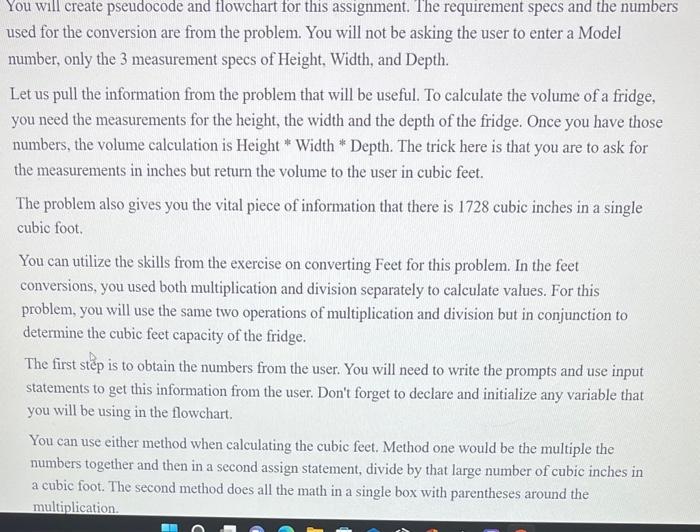 You will create pseudocode and flowchart for this assignment. The requirement specs and the numbers used for the conversion are from the problem. You will not be asking the user to enter a Model number, only the 3 measurement specs of Height, Width, and Depth.

Let us pull the information from the problem that will be useful. To calculate the volume of a fridge, you need the measurements for the height, the width and the depth of the fridge. Once you have those numbers, the volume calculation is Height * Width * Depth. The trick here is that you are to ask for the measurements in inches but return the volume to the user in cubic feet.

The problem also gives you the vital piece of information that there is 1728 cubic inches in a single cubic foot.

You can utilize the skills from the exercise on converting Feet for this problem. In the feet conversions, you used both multiplication and division separately to calculate values. For this problem, you will use the same two operations of multiplication and division but in conjunction to determine the cubic feet capacity of the fridge.

The first step is to obtain the numbers from the user. You will need to write the prompts and use input statements to get this information from the user. Don't forget to declare and initialize any variable that you will be using in the flowchart.

You can use either method when calculating the cubic feet. Method one would be the multiple the numbers together and then in a second assign statement, divide by that large number of cubic inches in a cubic foot. The second method does all the math in a single box with parentheses around the multiplication.